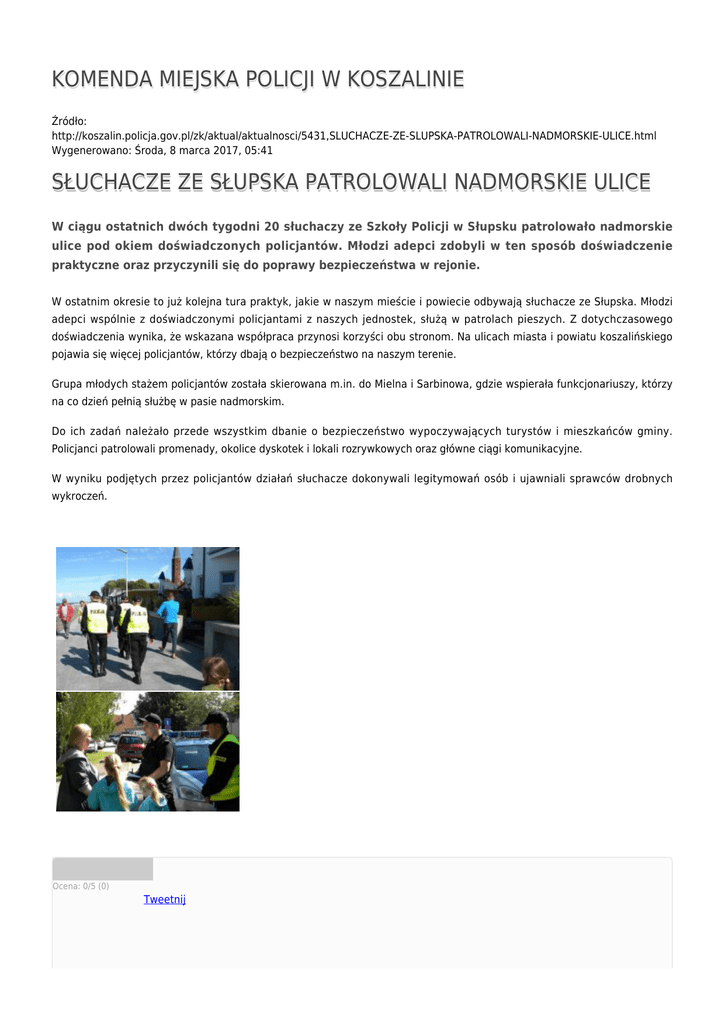 KOMENDA MIEJSKA POLICJI W KOSZALINIE

Źródło:
http://koszalin.policja.gov.pl/zk/aktual/aktualnosci/5431,SLUCHACZE-ZE-SLUPSKA-PATROLOWALI-NADMORSKIE-ULICE.html
Wygenerowano: Środa, 8 marca 2017, 05:41

SŁUCHACZE ZE SŁUPSKA PATROLOWALI NADMORSKIE ULICE

W ciągu ostatnich dwóch tygodni 20 słuchaczy ze Szkoły Policji w Słupsku patrolowało nadmorskie ulice pod okiem doświadczonych policjantów. Młodzi adepci zdobyli w ten sposób doświadczenie praktyczne oraz przyczynili się do poprawy bezpieczeństwa w rejonie.

W ostatnim okresie to już kolejna tura praktyk, jakie w naszym mieście i powiecie odbywają słuchacze ze Słupska. Młodzi adepci wspólnie z doświadczonymi policjantami z naszych jednostek, służą w patrolach pieszych. Z dotychczasowego doświadczenia wynika, że wskazana współpraca przynosi korzyści obu stronom. Na ulicach miasta i powiatu koszalińskiego pojawia się więcej policjantów, którzy dbają o bezpieczeństwo na naszym terenie.

Grupa młodych stażem policjantów została skierowana m.in. do Mielna i Sarbinowa, gdzie wspierała funkcjonariuszy, którzy na co dzień pełnią służbę w pasie nadmorskim.

Do ich zadań należało przede wszystkim dbanie o bezpieczeństwo wypoczywających turystów i mieszkańców gminy. Policjanci patrolowali promenady, okolice dyskotek i lokali rozrywkowych oraz główne ciągi komunikacyjne.

W wyniku podjętych przez policjantów działań słuchacze dokonywali legitymowań osób i ujawniali sprawców drobnych wykroczeń.

Ocena: 0/5 (0)
Tweetnij